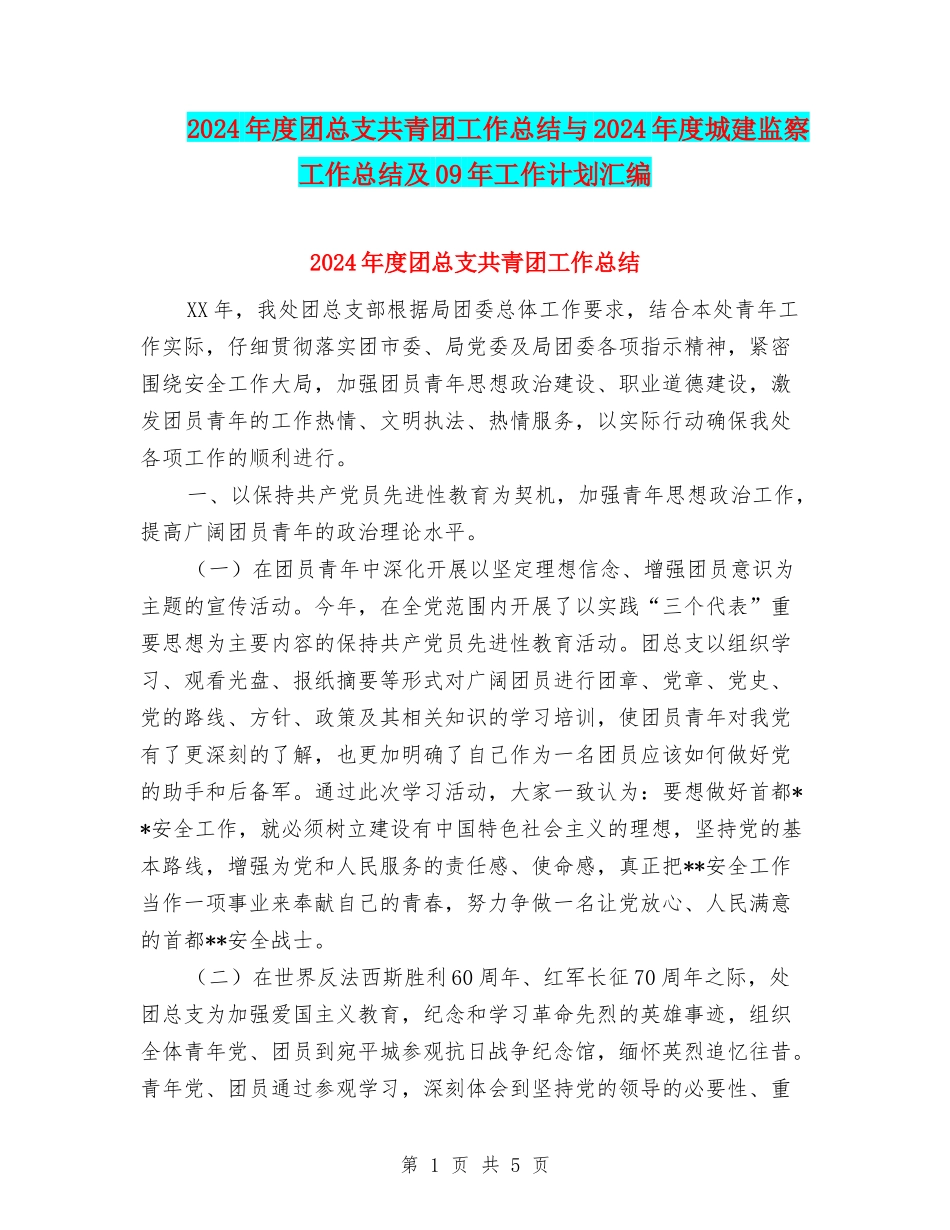 2024年度团总支共青团工作总结与2024年度城建监察工作总结及09年工作计划汇编

2024年度团总支共青团工作总结

XX年，我处团总支部根据局团委总体工作要求，结合本处青年工作实际，仔细贯彻落实团市委、局党委及局团委各项指示精神，紧密围绕安全工作大局，加强团员青年思想政治建设、职业道德建设，激发团员青年的工作热情、文明执法、热情服务，以实际行动确保我处各项工作的顺利进行。

一、以保持共产党员先进性教育为契机，加强青年思想政治工作，提高广阔团员青年的政治理论水平。

（一）在团员青年中深化开展以坚定理想信念、增强团员意识为主题的宣传活动。今年，在全党范围内开展了以实践“三个代表”重要思想为主要内容的保持共产党员先进性教育活动。团总支以组织学习、观看光盘、报纸摘要等形式对广阔团员进行团章、党章、党史、党的路线、方针、政策及其相关知识的学习培训，使团员青年对我党有了更深刻的了解，也更加明确了自己作为一名团员应该如何做好党的助手和后备军。通过此次学习活动，大家一致认为：要想做好首都**安全工作，就必须树立建设有中国特色社会主义的理想，坚持党的基本路线，增强为党和人民服务的责任感、使命感，真正把**安全工作当作一项事业来奉献自己的青春，努力争做一名让党放心、人民满意的首都**安全战士。

（二）在世界反法西斯胜利60周年、红军长征70周年之际，处团总支为加强爱国主义教育，纪念和学习革命先烈的英雄事迹，组织全体青年党、团员到宛平城参观抗日战争纪念馆，缅怀英烈追忆往昔。青年党、团员通过参观学习，深刻体会到坚持党的领导的必要性、重

第 1 页 共 5 页